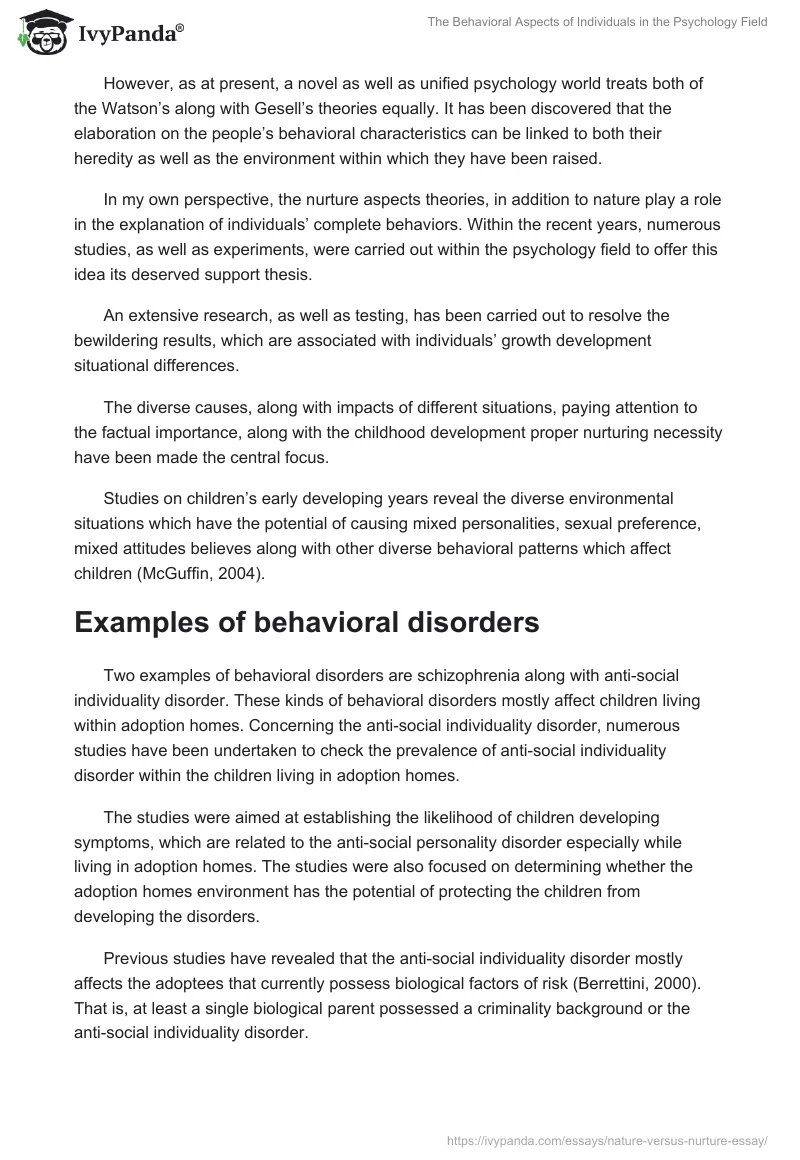 IvyPanda®

The Behavioral Aspects of Individuals in the Psychology Field

However, as at present, a novel as well as unified psychology world treats both of the Watson's along with Gesell's theories equally. It has been discovered that the elaboration on the people's behavioral characteristics can be linked to both their heredity as well as the environment within which they have been raised.

In my own perspective, the nurture aspects theories, in addition to nature play a role in the explanation of individuals' complete behaviors. Within the recent years, numerous studies, as well as experiments, were carried out within the psychology field to offer this idea its deserved support thesis.

An extensive research, as well as testing, has been carried out to resolve the bewildering results, which are associated with individuals' growth development situational differences.

The diverse causes, along with impacts of different situations, paying attention to the factual importance, along with the childhood development proper nurturing necessity have been made the central focus.

Studies on children's early developing years reveal the diverse environmental situations which have the potential of causing mixed personalities, sexual preference, mixed attitudes believes along with other diverse behavioral patterns which affect children (McGuffin, 2004).

Examples of behavioral disorders

Two examples of behavioral disorders are schizophrenia along with anti-social individuality disorder. These kinds of behavioral disorders mostly affect children living within adoption homes. Concerning the anti-social individuality disorder, numerous studies have been undertaken to check the prevalence of anti-social individuality disorder within the children living in adoption homes.

The studies were aimed at establishing the likelihood of children developing symptoms, which are related to the anti-social personality disorder especially while living in adoption homes. The studies were also focused on determining whether the adoption homes environment has the potential of protecting the children from developing the disorders.

Previous studies have revealed that the anti-social individuality disorder mostly affects the adoptees that currently possess biological factors of risk (Berrettini, 2000). That is, at least a single biological parent possessed a criminality background or the anti-social individuality disorder.

https://ivypanda.com/essays/nature-versus-nurture-essay/